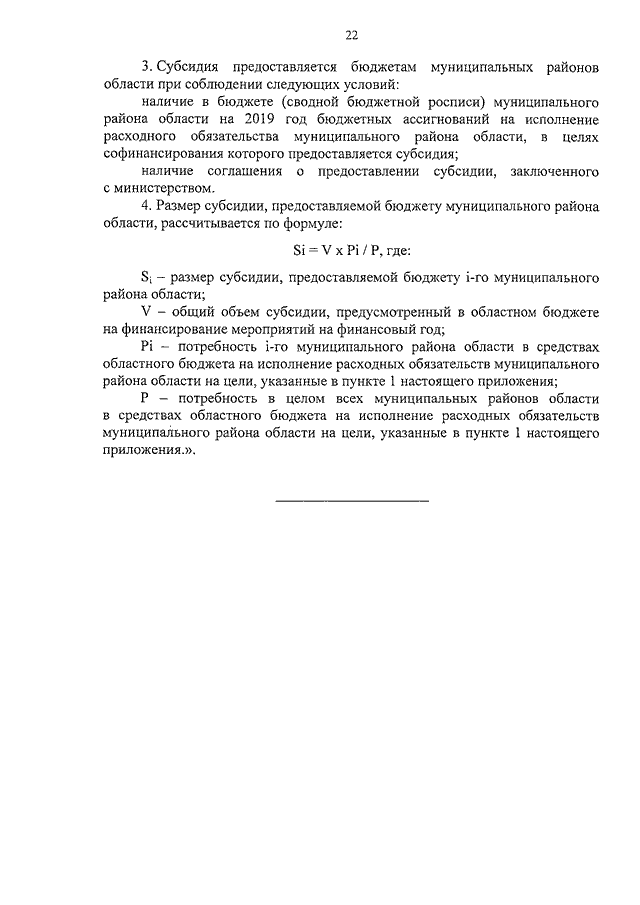 22

3. Субсидия предоставляется бюджетам муниципальных районов области при соблюдении следующих условий:

наличие в бюджете (сводной бюджетной росписи) муниципального района области на 2019 год бюджетных ассигнований на исполнение расходного обязательства муниципального района области, в целях софинансирования которого предоставляется субсидия;

наличие соглашения о предоставлении субсидии, заключенного с министерством.

4. Размер субсидии, предоставляемой бюджету муниципального района области, рассчитывается по формуле:

Si = V x Pi / P, где:

$S_i$ – размер субсидии, предоставляемой бюджету i-го муниципального района области;

V – общий объем субсидии, предусмотренный в областном бюджете на финансирование мероприятий на финансовый год;

Pi – потребность i-го муниципального района области в средствах областного бюджета на исполнение расходных обязательств муниципального района области на цели, указанные в пункте 1 настоящего приложения;

P – потребность в целом всех муниципальных районов области в средствах областного бюджета на исполнение расходных обязательств муниципального района области на цели, указанные в пункте 1 настоящего приложения.».